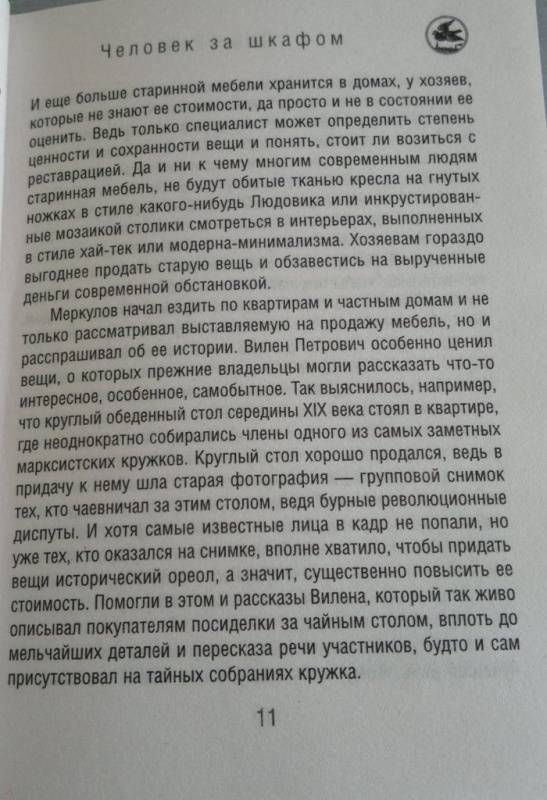 Человек за шкафом

И еще больше старинной мебели хранится в домах, у хозяев, которые не знают ее стоимости, да просто и не в состоянии ее оценить. Ведь только специалист может определить степень ценности и сохранности вещи и понять, стоит ли возиться с реставрацией. Да и ни к чему многим современным людям старинная мебель, не будут обитые тканью кресла на гнутых ножках в стиле какого-нибудь Людовика или инкрустированные мозаикой столики смотреться в интерьерах, выполненных в стиле хай-тек или модерна-минимализма. Хозяевам гораздо выгоднее продать старую вещь и обзавестись на вырученные деньги современной обстановкой.

Меркулов начал ездить по квартирам и частным домам и не только рассматривал выставляемую на продажу мебель, но и расспрашивал об ее истории. Вилен Петрович особенно ценил вещи, о которых прежние владельцы могли рассказать что-то интересное, особенное, самобытное. Так выяснилось, например, что круглый обеденный стол середины XIX века стоял в квартире, где неоднократно собирались члены одного из самых заметных марксистских кружков. Круглый стол хорошо продался, ведь в придачу к нему шла старая фотография — групповой снимок тех, кто чаевничал за этим столом, ведя бурные революционные диспуты. И хотя самые известные лица в кадр не попали, но уже тех, кто оказался на снимке, вполне хватило, чтобы придать вещи исторический ореол, а значит, существенно повысить ее стоимость. Помогли в этом и рассказы Вилена, который так живо описывал покупателям посиделки за чайным столом, вплоть до мельчайших деталей и пересказа речи участников, будто и сам присутствовал на тайных собраниях кружка.

11